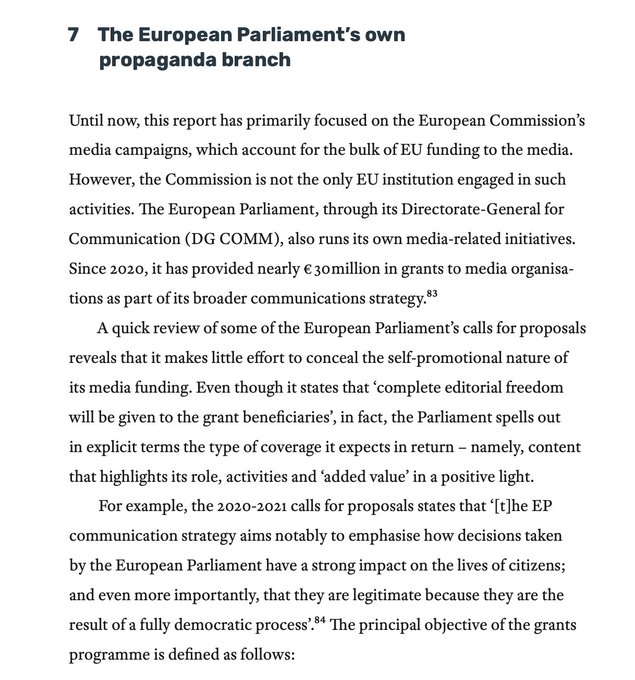 7 The European Parliament's own propaganda branch

Until now, this report has primarily focused on the European Commission's media campaigns, which account for the bulk of EU funding to the media. However, the Commission is not the only EU institution engaged in such activities. The European Parliament, through its Directorate-General for Communication (DG COMM), also runs its own media-related initiatives. Since 2020, it has provided nearly €30million in grants to media organisations as part of its broader communications strategy.$^{83}$

A quick review of some of the European Parliament's calls for proposals reveals that it makes little effort to conceal the self-promotional nature of its media funding. Even though it states that 'complete editorial freedom will be given to the grant beneficiaries', in fact, the Parliament spells out in explicit terms the type of coverage it expects in return – namely, content that highlights its role, activities and 'added value' in a positive light.

For example, the 2020-2021 calls for proposals states that '[t]he EP communication strategy aims notably to emphasise how decisions taken by the European Parliament have a strong impact on the lives of citizens; and even more importantly, that they are legitimate because they are the result of a fully democratic process'.$^{84}$ The principal objective of the grants programme is defined as follows: